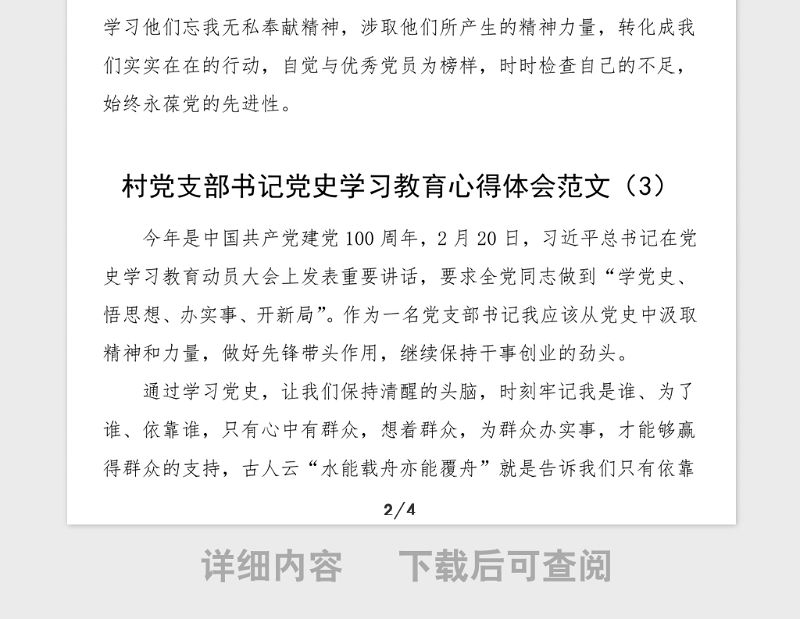 学习他们忘我无私奉献精神，涉取他们所产生的精神力量，转化成我们实实在在的行动，自觉与优秀党员为榜样，时时检查自己的不足，始终永葆党的先进性。

村党支部书记党史学习教育心得体会范文（3）

今年是中国共产党建党100周年，2月20日，习近平总书记在党史学习教育动员大会上发表重要讲话，要求全党同志做到“学党史、悟思想、办实事、开新局”。作为一名党支部书记我应该从党史中汲取精神和力量，做好先锋带头作用，继续保持干事创业的劲头。

通过学习党史，让我们保持清醒的头脑，时刻牢记我是谁、为了谁、依靠谁，只有心中有群众，想着群众，为群众办实事，才能够赢得群众的支持，古人云“水能载舟亦能覆舟”就是告诉我们只有依靠

2/4

详细内容 下载后可查阅